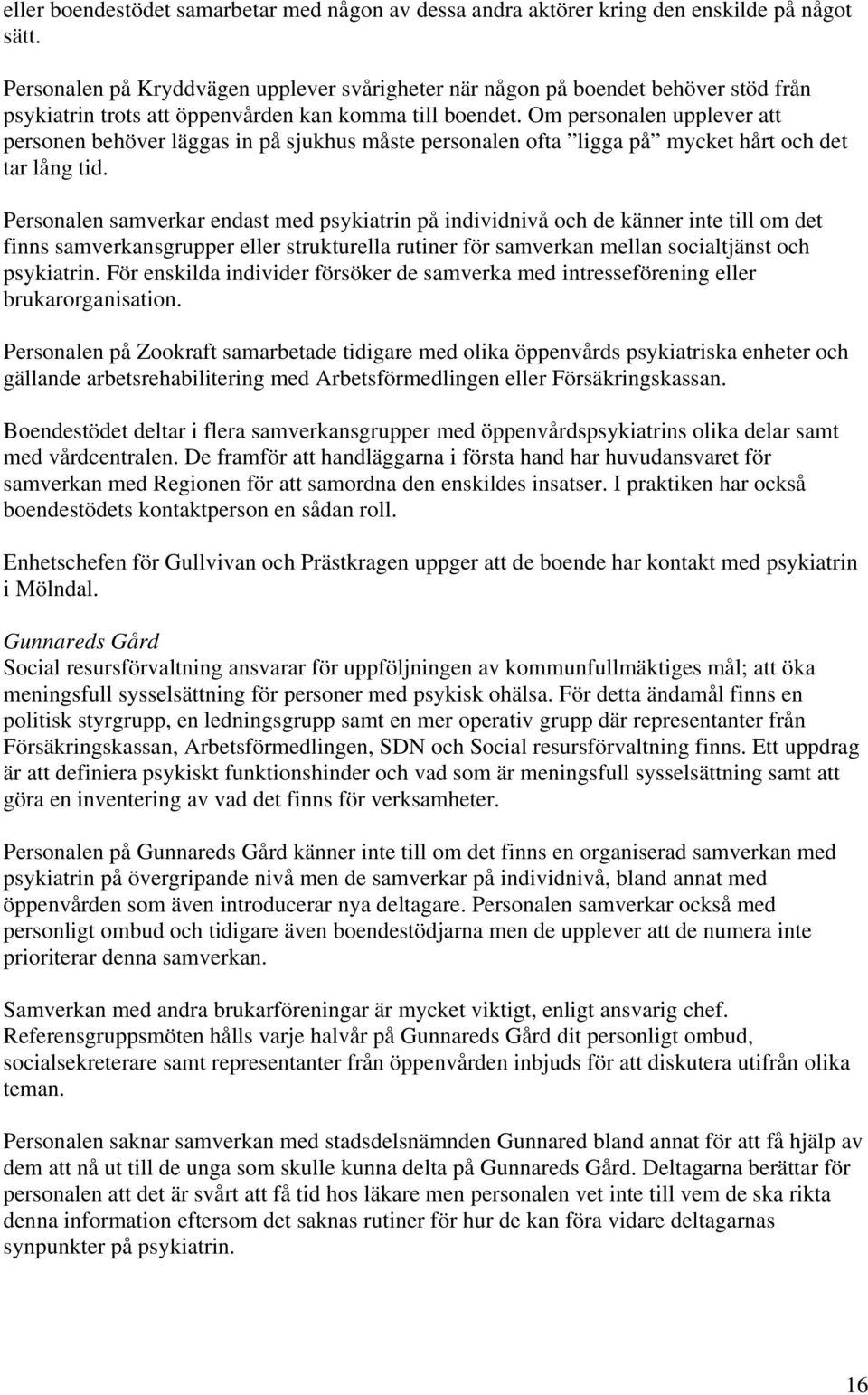 eller boendestödet samarbetar med någon av dessa andra aktörer kring den enskilde på något sätt.

Personalen på Kryddvägen upplever svårigheter när någon på boendet behöver stöd från psykiatrin trots att öppenvården kan komma till boendet. Om personalen upplever att personen behöver läggas in på sjukhus måste personalen ofta ”ligga på” mycket hårt och det tar lång tid.

Personalen samverkar endast med psykiatrin på individnivå och de känner inte till om det finns samverkansgrupper eller strukturella rutiner för samverkan mellan socialtjänst och psykiatrin. För enskilda individer försöker de samverka med intresseförening eller brukarorganisation.

Personalen på Zookraft samarbetade tidigare med olika öppenvårds psykiatriska enheter och gällande arbetsrehabilitering med Arbetsförmedlingen eller Försäkringskassan.

Boendestödet deltar i flera samverkansgrupper med öppenvårdspsykiatrins olika delar samt med vårdcentralen. De framför att handläggarna i första hand har huvudansvaret för samverkan med Regionen för att samordna den enskildes insatser. I praktiken har också boendestödets kontaktperson en sådan roll.

Enhetschefen för Gullvivan och Prästkragen uppger att de boende har kontakt med psykiatrin i Mölndal.

Gunnareds Gård
Social resursförvaltning ansvarar för uppföljningen av kommunfullmäktiges mål; att öka meningsfull sysselsättning för personer med psykisk ohälsa. För detta ändamål finns en politisk styrgrupp, en ledningsgrupp samt en mer operativ grupp där representanter från Försäkringskassan, Arbetsförmedlingen, SDN och Social resursförvaltning finns. Ett uppdrag är att definiera psykiskt funktionshinder och vad som är meningsfull sysselsättning samt att göra en inventering av vad det finns för verksamheter.

Personalen på Gunnareds Gård känner inte till om det finns en organiserad samverkan med psykiatrin på övergripande nivå men de samverkar på individnivå, bland annat med öppenvården som även introducerar nya deltagare. Personalen samverkar också med personligt ombud och tidigare även boendestödjarna men de upplever att de numera inte prioriterar denna samverkan.

Samverkan med andra brukarföreningar är mycket viktigt, enligt ansvarig chef. Referensgruppsmöten hålls varje halvår på Gunnareds Gård dit personligt ombud, socialsekreterare samt representanter från öppenvården inbjuds för att diskutera utifrån olika teman.

Personalen saknar samverkan med stadsdelsnämnden Gunnared bland annat för att få hjälp av dem att nå ut till de unga som skulle kunna delta på Gunnareds Gård. Deltagarna berättar för personalen att det är svårt att få tid hos läkare men personalen vet inte till vem de ska rikta denna information eftersom det saknas rutiner för hur de kan föra vidare deltagarnas synpunkter på psykiatrin.

16